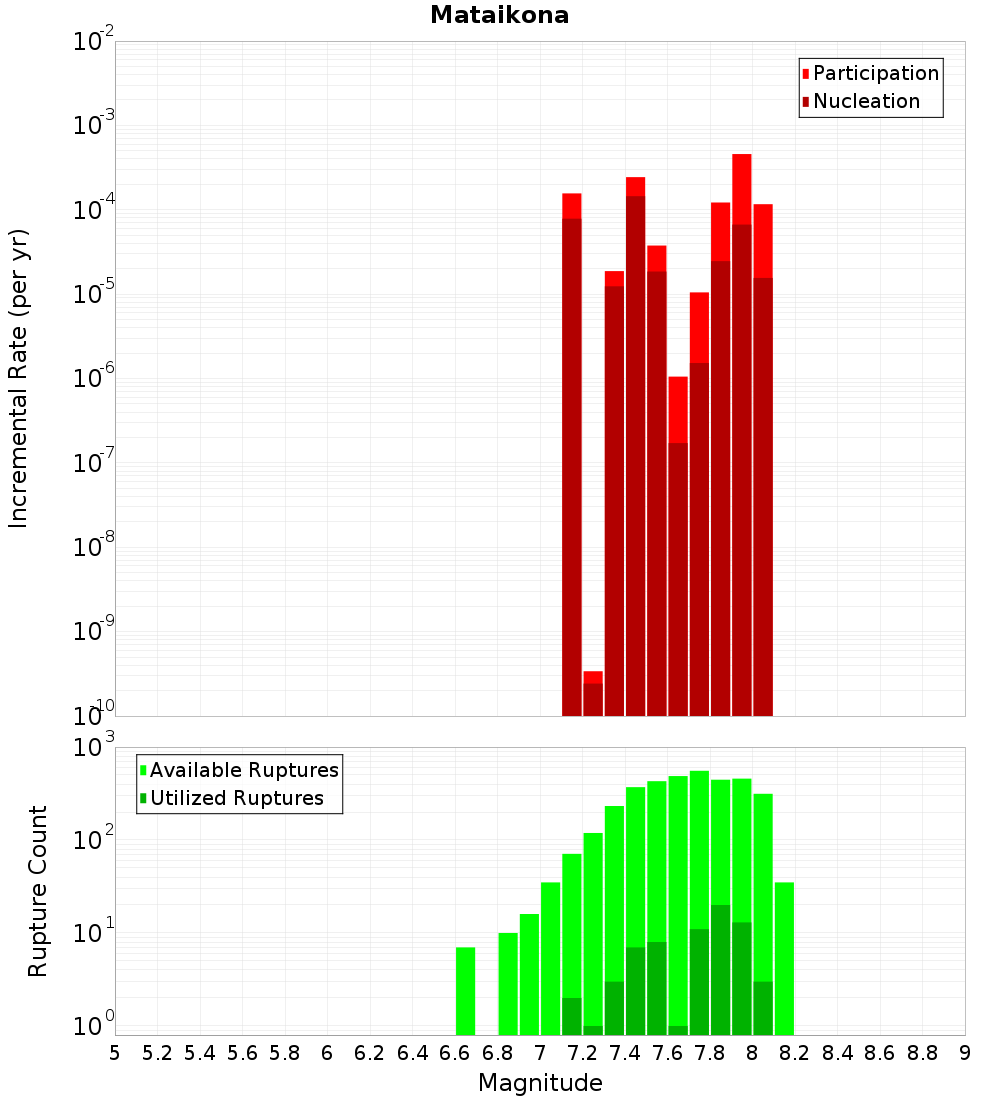 Mataikona

Participation
Nucleation

Incremental Rate (per yr)

$10^{-2}$
$10^{-3}$
$10^{-4}$
$10^{-5}$
$10^{-6}$
$10^{-7}$
$10^{-8}$
$10^{-9}$
$10^{-10}$

Available Ruptures
Utilized Ruptures

Rupture Count

$10^{3}$
$10^{2}$
$10^{1}$
$10^{0}$

5 5.2 5.4 5.6 5.8 6 6.2 6.4 6.6 6.8 7 7.2 7.4 7.6 7.8 8 8.2 8.4 8.6 8.8 9

Magnitude